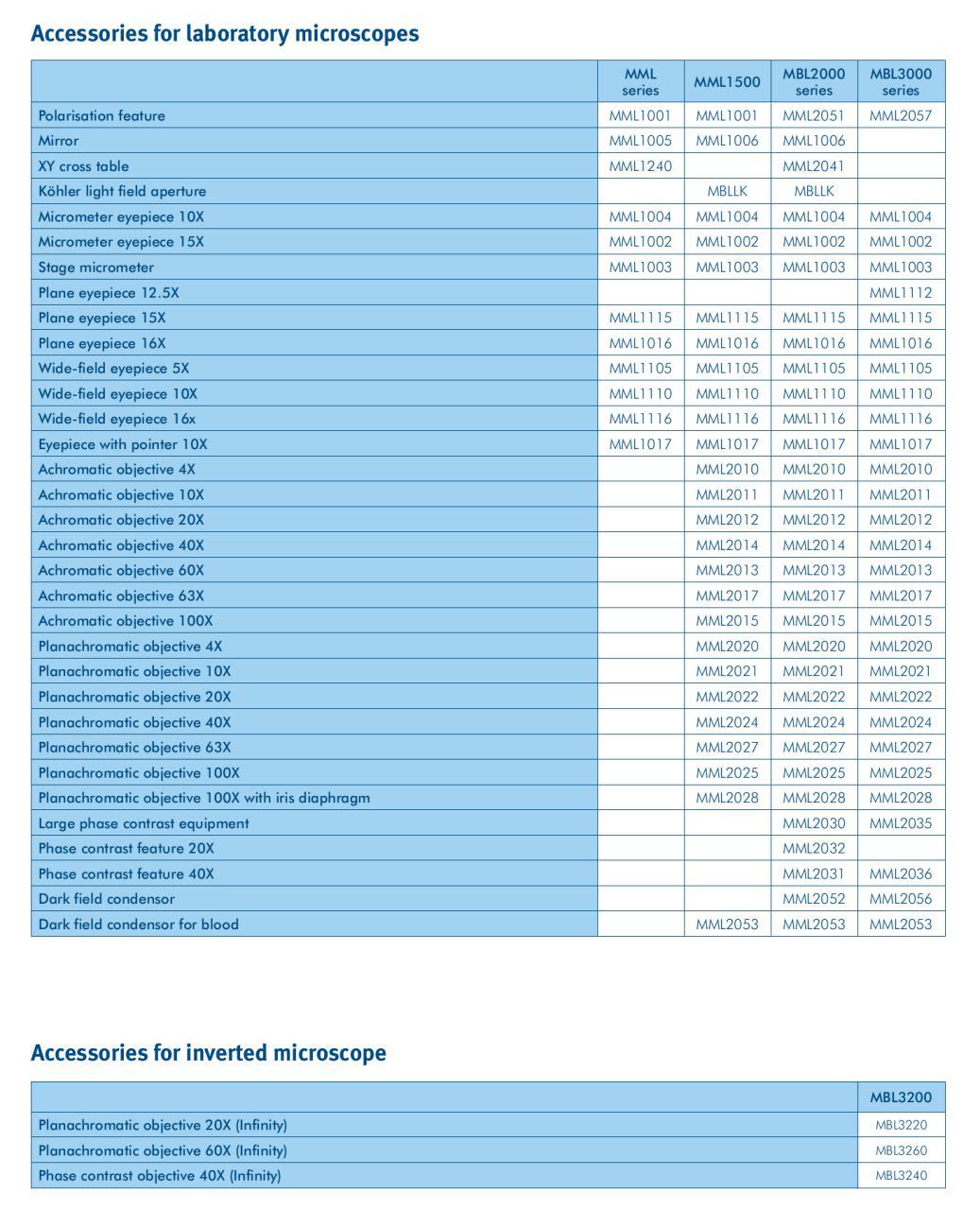 Accessories for laboratory microscopes

| | MML series | MML1500 | MBL2000 series | MBL3000 series |
|---|---|---|---|---|
| Polarisation feature | MML1001 | MML1001 | MML2051 | MML2057 |
| Mirror | MML1005 | MML1006 | MML1006 | |
| XY cross table | MML1240 | | MML2041 | |
| Köhler light field aperture | | MBLLK | MBLLK | |
| Micrometer eyepiece 10X | MML1004 | MML1004 | MML1004 | MML1004 |
| Micrometer eyepiece 15X | MML1002 | MML1002 | MML1002 | MML1002 |
| Stage micrometer | MML1003 | MML1003 | MML1003 | MML1003 |
| Plane eyepiece 12.5X | | | | MML1112 |
| Plane eyepiece 15X | MML1115 | MML1115 | MML1115 | MML1115 |
| Plane eyepiece 16X | MML1016 | MML1016 | MML1016 | MML1016 |
| Wide-field eyepiece 5X | MML1105 | MML1105 | MML1105 | MML1105 |
| Wide-field eyepiece 10X | MML1110 | MML1110 | MML1110 | MML1110 |
| Wide-field eyepiece 16x | MML1116 | MML1116 | MML1116 | MML1116 |
| Eyepiece with pointer 10X | MML1017 | MML1017 | MML1017 | MML1017 |
| Achromatic objective 4X | | MML2010 | MML2010 | MML2010 |
| Achromatic objective 10X | | MML2011 | MML2011 | MML2011 |
| Achromatic objective 20X | | MML2012 | MML2012 | MML2012 |
| Achromatic objective 40X | | MML2014 | MML2014 | MML2014 |
| Achromatic objective 60X | | MML2013 | MML2013 | MML2013 |
| Achromatic objective 63X | | MML2017 | MML2017 | MML2017 |
| Achromatic objective 100X | | MML2015 | MML2015 | MML2015 |
| Planachromatic objective 4X | | MML2020 | MML2020 | MML2020 |
| Planachromatic objective 10X | | MML2021 | MML2021 | MML2021 |
| Planachromatic objective 20X | | MML2022 | MML2022 | MML2022 |
| Planachromatic objective 40X | | MML2024 | MML2024 | MML2024 |
| Planachromatic objective 63X | | MML2027 | MML2027 | MML2027 |
| Planachromatic objective 100X | | MML2025 | MML2025 | MML2025 |
| Planachromatic objective 100X with iris diaphragm | | MML2028 | MML2028 | MML2028 |
| Large phase contrast equipment | | | MML2030 | MML2035 |
| Phase contrast feature 20X | | | MML2032 | |
| Phase contrast feature 40X | | | MML2031 | MML2036 |
| Dark field condensor | | | MML2052 | MML2056 |
| Dark field condensor for blood | | MML2053 | MML2053 | MML2053 |

Accessories for inverted microscope

| | MBL3200 |
|---|---|
| Planachromatic objective 20X (Infinity) | MBL3220 |
| Planachromatic objective 60X (Infinity) | MBL3260 |
| Phase contrast objective 40X (Infinity) | MBL3240 |